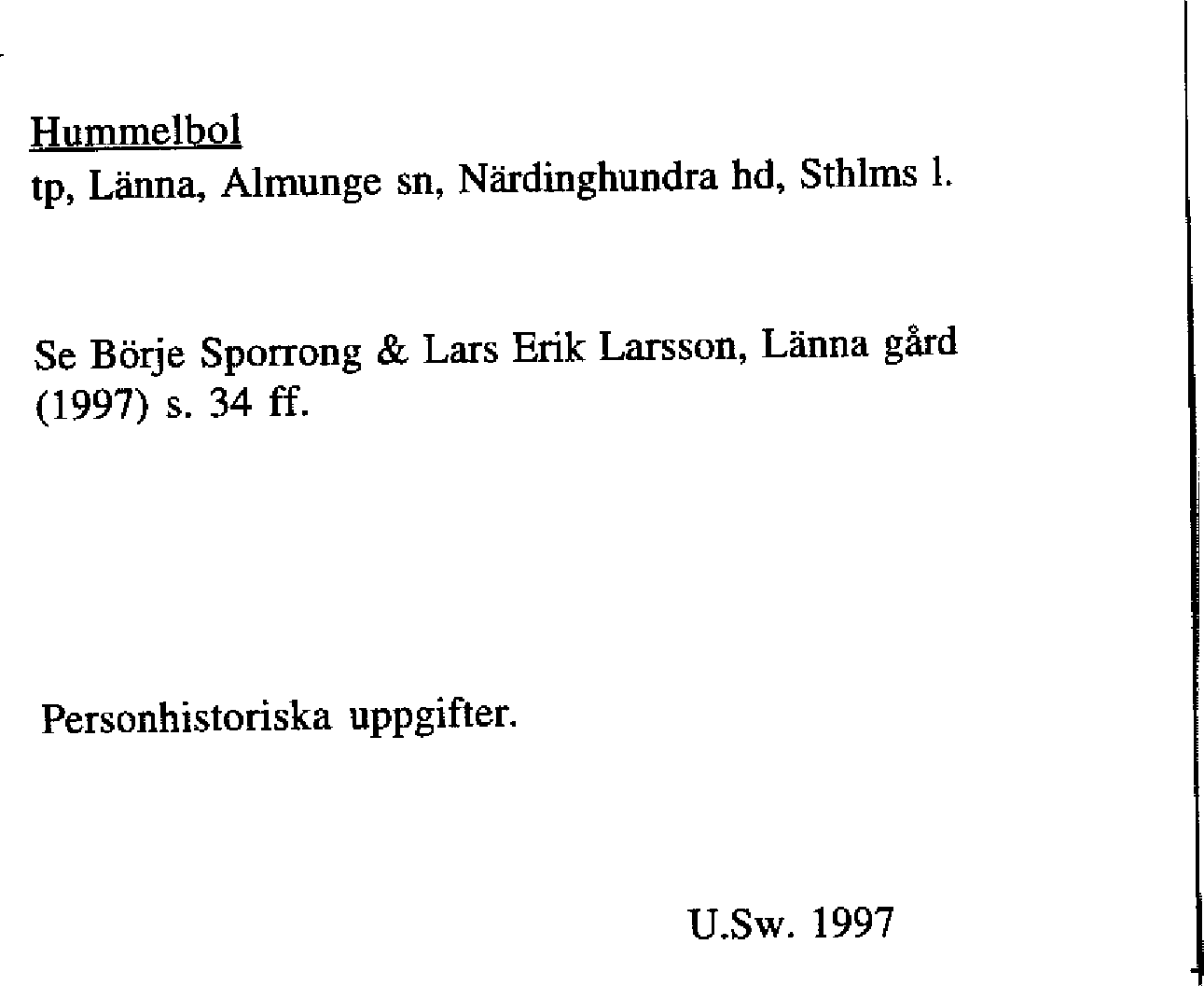 Hummelbol
tp, Länna, Almunge sn, Närdinghundra hd, Sthlms l.

Se Börje Sporrong & Lars Erik Larsson, Länna gård (1997) s. 34 ff.

Personhistoriska uppgifter.

U.Sw. 1997